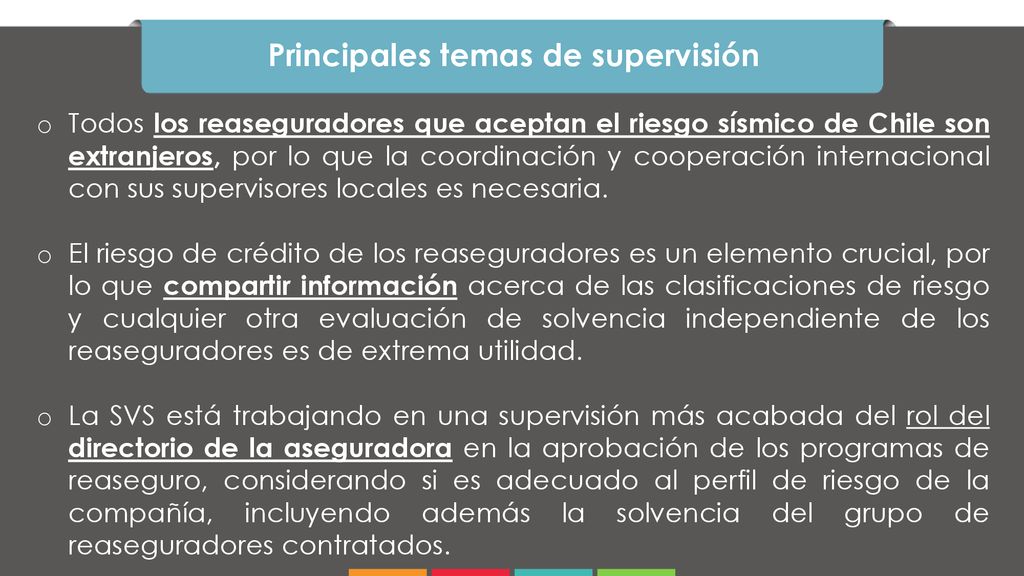 Principales temas de supervisión

o Todos los reaseguradores que aceptan el riesgo sísmico de Chile son extranjeros, por lo que la coordinación y cooperación internacional con sus supervisores locales es necesaria.

o El riesgo de crédito de los reaseguradores es un elemento crucial, por lo que compartir información acerca de las clasificaciones de riesgo y cualquier otra evaluación de solvencia independiente de los reaseguradores es de extrema utilidad.

o La SVS está trabajando en una supervisión más acabada del rol del directorio de la aseguradora en la aprobación de los programas de reaseguro, considerando si es adecuado al perfil de riesgo de la compañía, incluyendo además la solvencia del grupo de reaseguradores contratados.